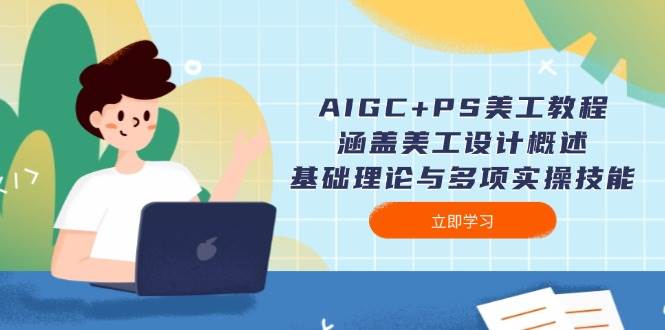 AIGC+PS美工教程
涵盖美工设计概述
基础理论与多项实操技能

立即学习